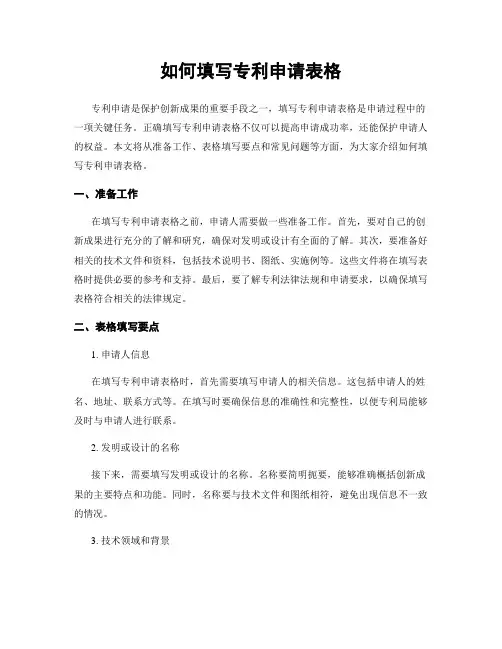 如何填写专利申请表格

专利申请是保护创新成果的重要手段之一，填写专利申请表格是申请过程中的一项关键任务。正确填写专利申请表格不仅可以提高申请成功率，还能保护申请人的权益。本文将从准备工作、表格填写要点和常见问题等方面，为大家介绍如何填写专利申请表格。

一、准备工作

在填写专利申请表格之前，申请人需要做一些准备工作。首先，要对自己的创新成果进行充分的了解和研究，确保对发明或设计有全面的了解。其次，要准备好相关的技术文件和资料，包括技术说明书、图纸、实施例等。这些文件将在填写表格时提供必要的参考和支持。最后，要了解专利法律法规和申请要求，以确保填写表格符合相关的法律规定。

二、表格填写要点

1. 申请人信息

在填写专利申请表格时，首先需要填写申请人的相关信息。这包括申请人的姓名、地址、联系方式等。在填写时要确保信息的准确性和完整性，以便专利局能够及时与申请人进行联系。

2. 发明或设计的名称

接下来，需要填写发明或设计的名称。名称要简明扼要，能够准确概括创新成果的主要特点和功能。同时，名称要与技术文件和图纸相符，避免出现信息不一致的情况。

3. 技术领域和背景